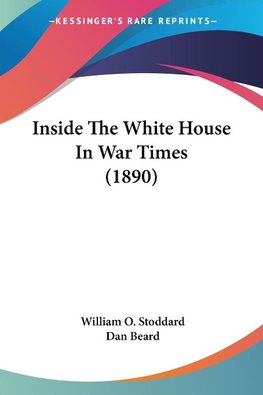 —KESSINGER'S RARE REPRINTS—

Inside The White House In War Times (1890)

William O. Stoddard
Dan Beard